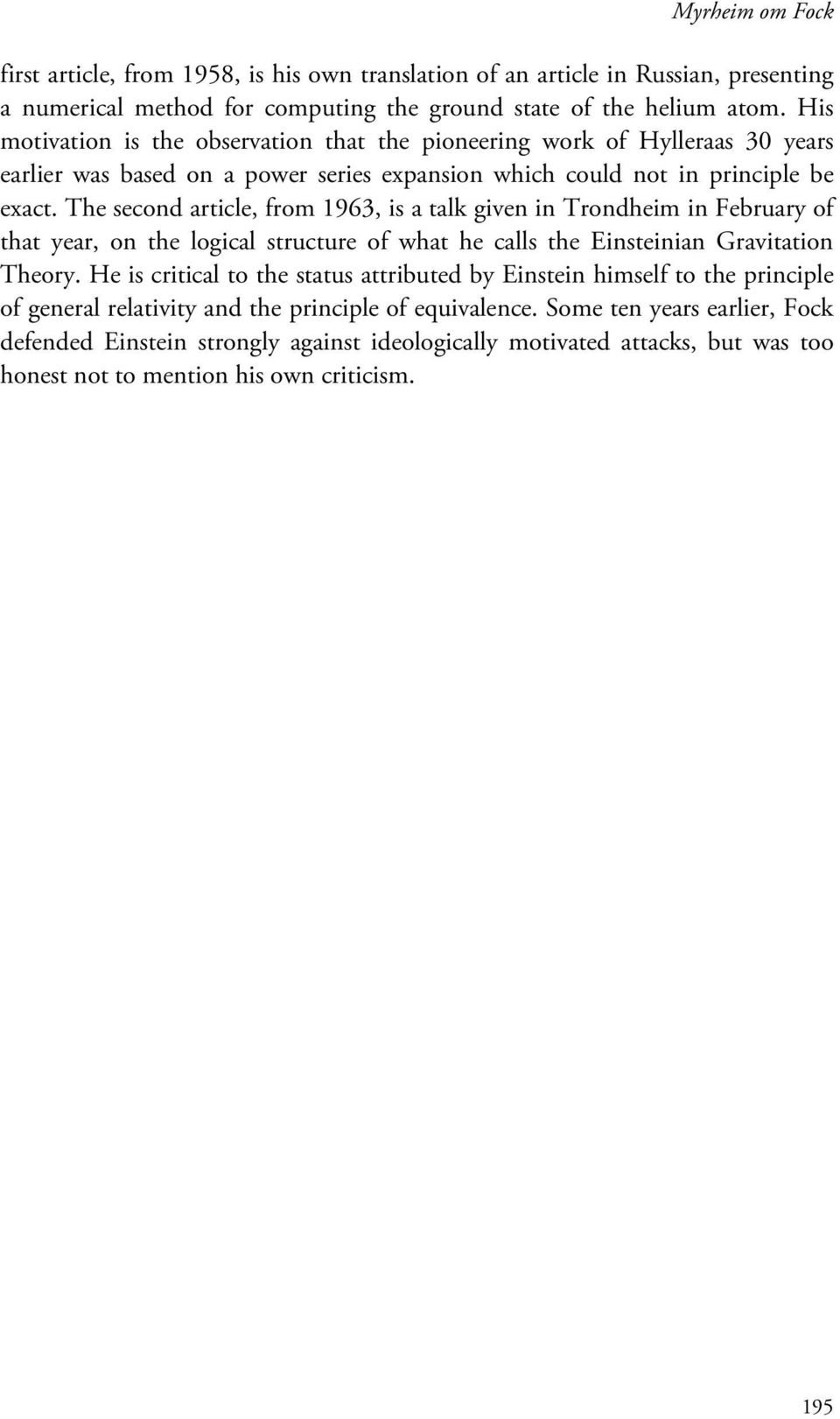 Myrheim om Fock

first article, from 1958, is his own translation of an article in Russian, presenting a numerical method for computing the ground state of the helium atom. His motivation is the observation that the pioneering work of Hylleraas 30 years earlier was based on a power series expansion which could not in principle be exact. The second article, from 1963, is a talk given in Trondheim in February of that year, on the logical structure of what he calls the Einsteinian Gravitation Theory. He is critical to the status attributed by Einstein himself to the principle of general relativity and the principle of equivalence. Some ten years earlier, Fock defended Einstein strongly against ideologically motivated attacks, but was too honest not to mention his own criticism.

195